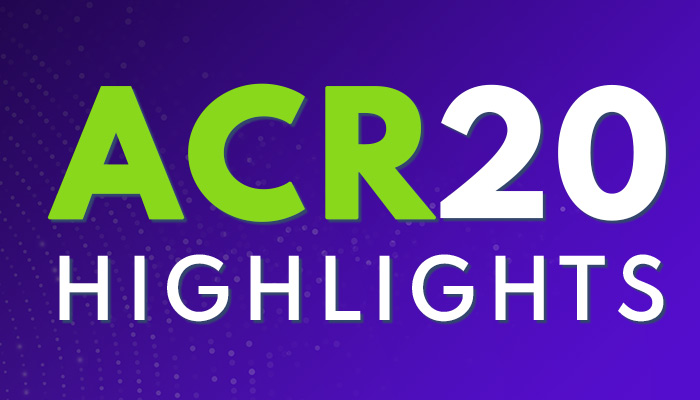 ACR20
HIGHLIGHTS